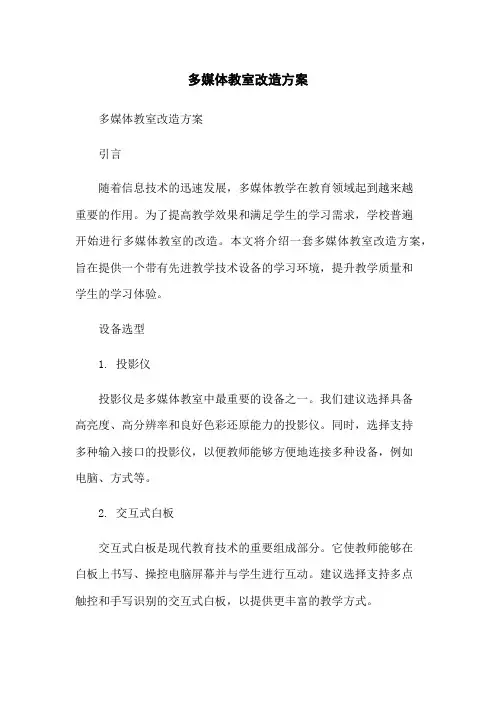 多媒体教室改造方案

多媒体教室改造方案

引言

随着信息技术的迅速发展，多媒体教学在教育领域起到越来越重要的作用。为了提高教学效果和满足学生的学习需求，学校普遍开始进行多媒体教室的改造。本文将介绍一套多媒体教室改造方案，旨在提供一个带有先进教学技术设备的学习环境，提升教学质量和学生的学习体验。

设备选型

1. 投影仪

投影仪是多媒体教室中最重要的设备之一。我们建议选择具备高亮度、高分辨率和良好色彩还原能力的投影仪。同时，选择支持多种输入接口的投影仪，以便教师能够方便地连接多种设备，例如电脑、方式等。

2. 交互式白板

交互式白板是现代教育技术的重要组成部分。它使教师能够在白板上书写、操控电脑屏幕并与学生进行互动。建议选择支持多点触控和手写识别的交互式白板，以提供更丰富的教学方式。